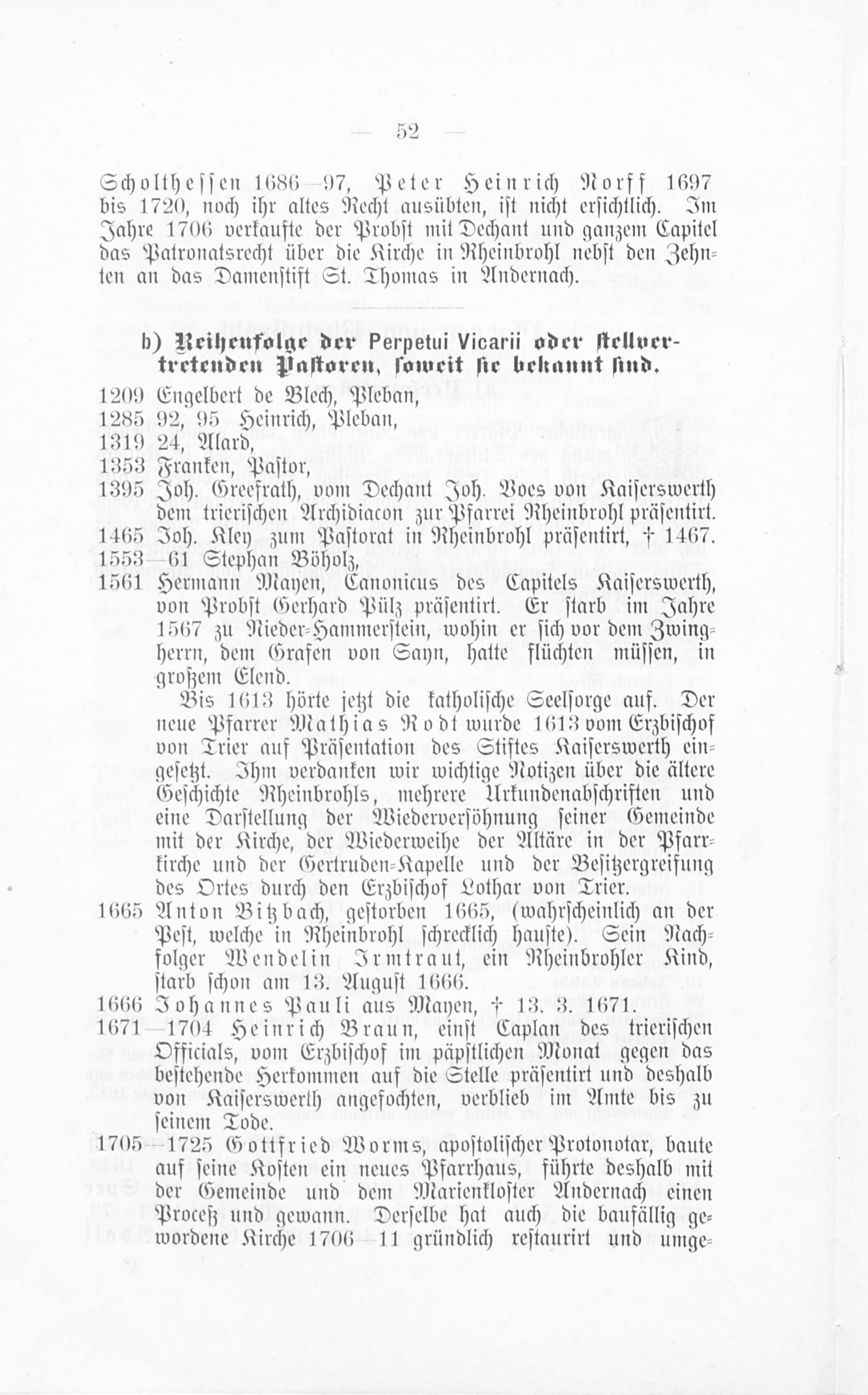 — 52 —

Scholthessen 1686—97, Peter Heinrich Norff 1697 bis 1720, noch ihr altes Recht ausübten, ist nicht ersichtlich. Im Jahre 1706 verkaufte der Probst mit Dechant und ganzem Capitel das Patronatsrecht über die Kirche in Rheinbrohl nebst den Zehnten an das Damenstift St. Thomas in Andernach.

b) Reihenfolge der Perpetui Vicarii oder stellvertretenden Pastoren, soweit sie bekannt sind.

1209 Engelbert de Blech, Pleban,
1285 92, 95 Heinrich, Pleban,
1319 24, Alard,
1353 Franken, Pastor,
1395 Joh. Greefrath, vom Dechant Joh. Voes von Kaiserswerth dem trierischen Archidiacon zur Pfarrei Rheinbrohl präsentirt.
1465 Joh. Kley zum Pastorat in Rheinbrohl präsentirt, † 1467.
1553—61 Stephan Böholz,
1561 Hermann Mayen, Canonicus des Capitels Kaiserswerth, von Probst Gerhard Pülz präsentirt. Er starb im Jahre 1567 zu Nieder-Hammerstein, wohin er sich vor dem Zwingherrn, dem Grafen von Sayn, hatte flüchten müssen, in großem Elend.

Bis 1613 hörte jetzt die katholische Seelsorge auf. Der neue Pfarrer Mathias Rodt wurde 1613 vom Erzbischof von Trier auf Präsentation des Stiftes Kaiserswerth eingesetzt. Ihm verdanken wir wichtige Notizen über die ältere Geschichte Rheinbrohls, mehrere Urkundenabschriften und eine Darstellung der Wiederversöhnung seiner Gemeinde mit der Kirche, der Wiederweihe der Altäre in der Pfarrkirche und der Gertruden-Kapelle und der Besitzergreifung des Ortes durch den Erzbischof Lothar von Trier.
1665 Anton Bitzbach, gestorben 1665, (wahrscheinlich an der Pest, welche in Rheinbrohl schrecklich hauste). Sein Nachfolger Wendelin Irmtraut, ein Rheinbrohler Kind, starb schon am 13. August 1666.
1666 Johannes Pauli aus Mayen, † 13. 3. 1671.
1671—1704 Heinrich Braun, einst Caplan des trierischen Officials, vom Erzbischof im päpstlichen Monat gegen das bestehende Herkommen auf die Stelle präsentirt und deshalb von Kaiserswerth angefochten, verblieb im Amte bis zu seinem Tode.
1705—1725 Gottfried Worms, apostolischer Protonotar, baute auf seine Kosten ein neues Pfarrhaus, führte deshalb mit der Gemeinde und dem Marienkloster Andernach einen Proceß und gewann. Derselbe hat auch die baufällig gewordene Kirche 1706—11 gründlich restaurirt und umge-